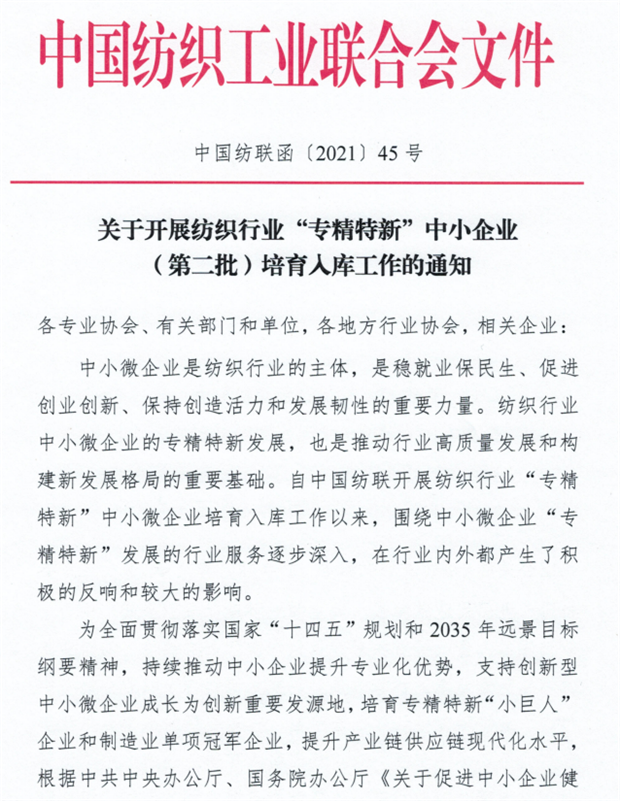 中国纺织工业联合会文件

中国纺联函〔2021〕45号

关于开展纺织行业“专精特新”中小企业（第二批）培育入库工作的通知

各专业协会、有关部门和单位，各地方行业协会，相关企业：

中小微企业是纺织行业的主体，是稳就业保民生、促进创业创新、保持创造活力和发展韧性的重要力量。纺织行业中小微企业的专精特新发展，也是推动行业高质量发展和构建新发展格局的重要基础。自中国纺联开展纺织行业“专精特新”中小微企业培育入库工作以来，围绕中小微企业“专精特新”发展的行业服务逐步深入，在行业内外都产生了积极的反响和较大的影响。

为全面贯彻落实国家“十四五”规划和2035年远景目标纲要精神，持续推动中小企业提升专业化优势，支持创新型中小微企业成长为创新重要发源地，培育专精特新“小巨人”企业和制造业单项冠军企业，提升产业链供应链现代化水平，根据中共中央办公厅、国务院办公厅《关于促进中小企业健